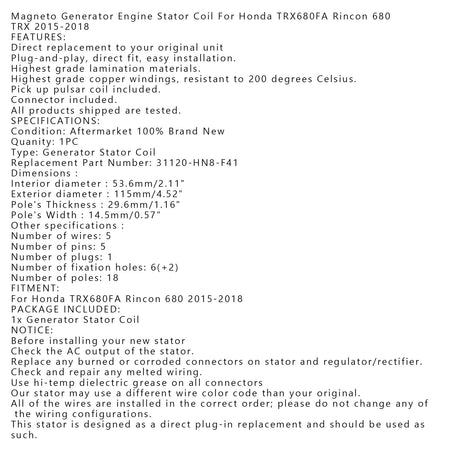 Magneto Generator Engine Stator Coil For Honda TRX680FA Rincon 680 TRX 2015-2018
FEATURES:
Direct replacement to your original unit
Plug-and-play, direct fit, easy installation.
Highest grade lamination materials.
Highest grade copper windings, resistant to 200 degrees Celsius.
Pick up pulsar coil included.
Connector included.
All products shipped are tested.
SPECIFICATIONS:
Condition: Aftermarket 100% Brand New
Quanity: 1PC
Type: Generator Stator Coil
Replacement Part Number: 31120-HN8-F41
Dimensions :
Interior diameter : 53.6mm/2.11"
Exterior diameter : 115mm/4.52"
Pole's Thickness : 29.6mm/1.16"
Pole's Width : 14.5mm/0.57"
Other specifications :
Number of wires: 5
Number of pins: 5
Number of plugs: 1
Number of fixation holes: 6(+2)
Number of poles: 18
FITMENT:
For Honda TRX680FA Rincon 680 2015-2018
PACKAGE INCLUDED:
1x Generator Stator Coil
NOTICE:
Before installing your new stator
Check the AC output of the stator.
Replace any burned or corroded connectors on stator and regulator/rectifier.
Check and repair any melted wiring.
Use hi-temp dielectric grease on all connectors
Our stator may use a different wire color code than your original.
All of the wires are installed in the correct order; please do not change any of the wiring configurations.
This stator is designed as a direct plug-in replacement and should be used as such.